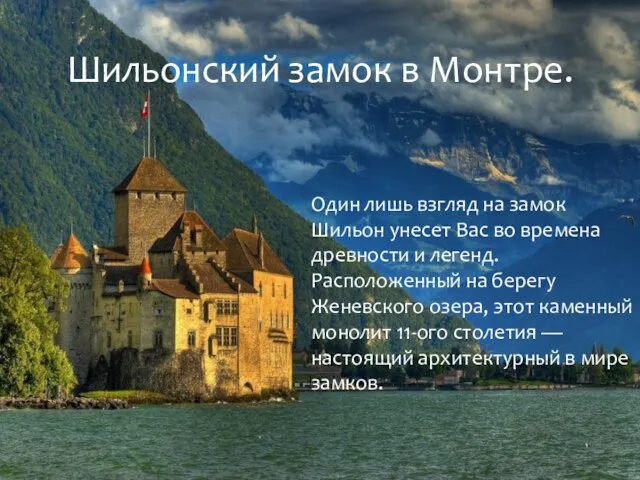 Шильонский замок в Монтре.

Один лишь взгляд на замок Шильон унесет Вас во времена древности и легенд. Расположенный на берегу Женевского озера, этот каменный монолит 11-ого столетия — настоящий архитектурный в мире замков.